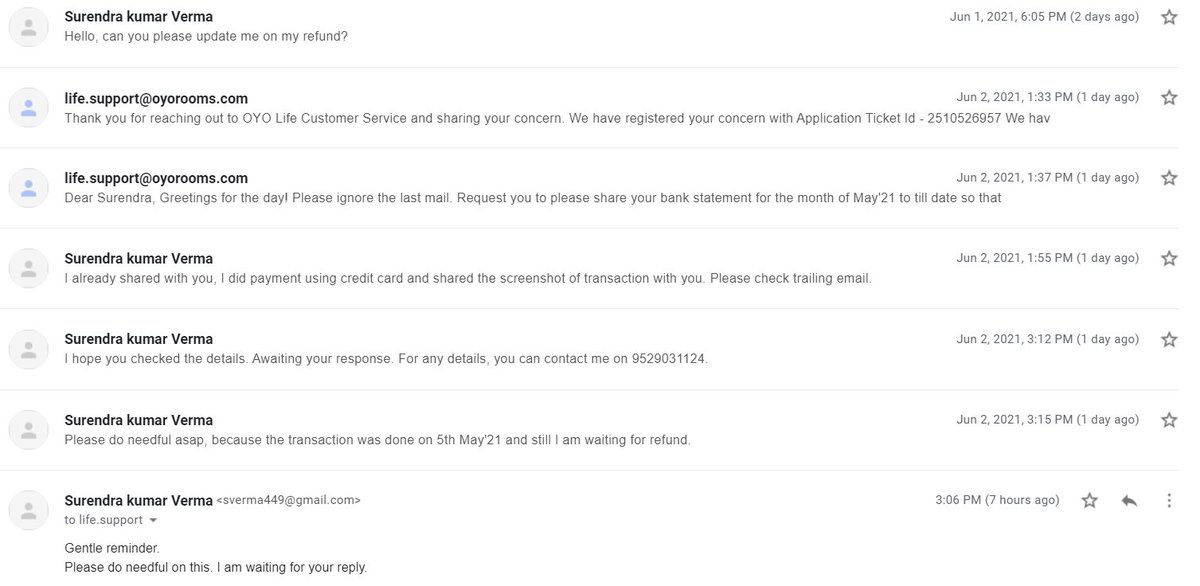 Surendra kumar Verma
Jun 1, 2021, 6:05 PM (2 days ago)
Hello, can you please update me on my refund?

life.support@oyorooms.com
Jun 2, 2021, 1:33 PM (1 day ago)
Thank you for reaching out to OYO Life Customer Service and sharing your concern. We have registered your concern with Application Ticket Id - 2510526957 We hav

life.support@oyorooms.com
Jun 2, 2021, 1:37 PM (1 day ago)
Dear Surendra, Greetings for the day! Please ignore the last mail. Request you to please share your bank statement for the month of May'21 to till date so that

Surendra kumar Verma
Jun 2, 2021, 1:55 PM (1 day ago)
I already shared with you, I did payment using credit card and shared the screenshot of transaction with you. Please check trailing email.

Surendra kumar Verma
Jun 2, 2021, 3:12 PM (1 day ago)
I hope you checked the details. Awaiting your response. For any details, you can contact me on 9529031124.

Surendra kumar Verma
Jun 2, 2021, 3:15 PM (1 day ago)
Please do needful asap, because the transaction was done on 5th May'21 and still I am waiting for refund.

Surendra kumar Verma <sverma449@gmail.com>
3:06 PM (7 hours ago)
to life.support

Gentle reminder.
Please do needful on this. I am waiting for your reply.